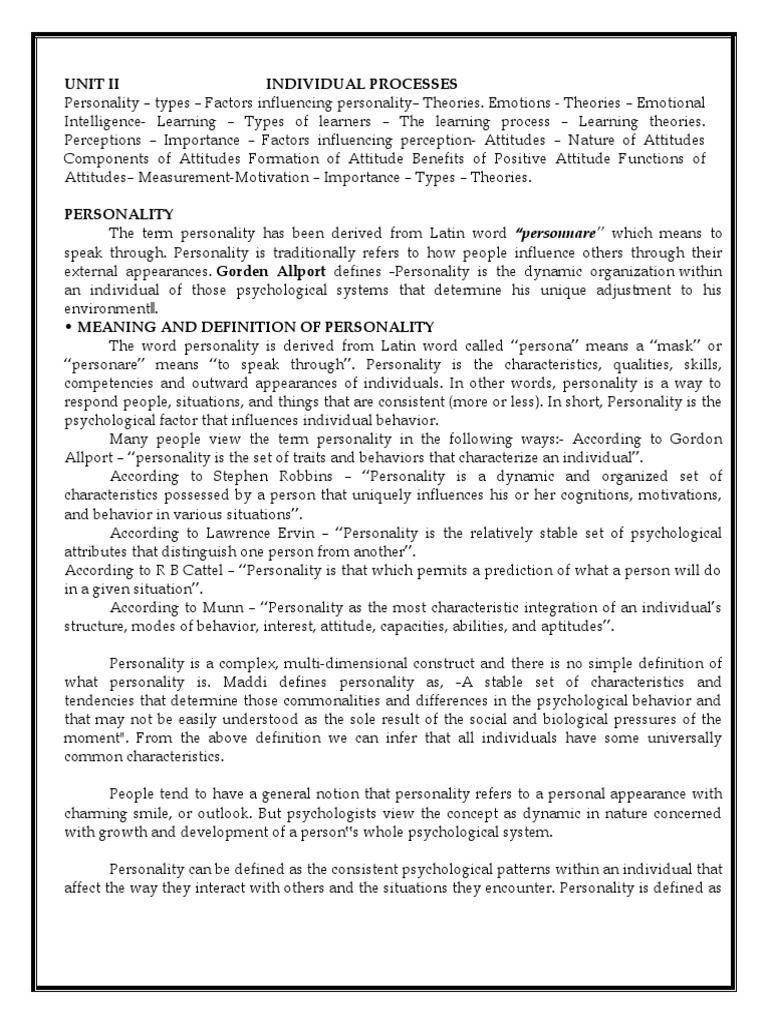 UNIT II INDIVIDUAL PROCESSES
Personality – types – Factors influencing personality– Theories. Emotions - Theories – Emotional Intelligence- Learning – Types of learners – The learning process – Learning theories. Perceptions – Importance – Factors influencing perception- Attitudes – Nature of Attitudes Components of Attitudes Formation of Attitude Benefits of Positive Attitude Functions of Attitudes– Measurement-Motivation – Importance – Types – Theories.

PERSONALITY
The term personality has been derived from Latin word "personnare" which means to speak through. Personality is traditionally refers to how people influence others through their external appearances. Gorden Allport defines -Personality is the dynamic organization within an individual of those psychological systems that determine his unique adjustment to his environment‖.

• MEANING AND DEFINITION OF PERSONALITY
The word personality is derived from Latin word called "persona" means a "mask" or "personare" means "to speak through". Personality is the characteristics, qualities, skills, competencies and outward appearances of individuals. In other words, personality is a way to respond people, situations, and things that are consistent (more or less). In short, Personality is the psychological factor that influences individual behavior.

Many people view the term personality in the following ways:- According to Gordon Allport – "personality is the set of traits and behaviors that characterize an individual".

According to Stephen Robbins – "Personality is a dynamic and organized set of characteristics possessed by a person that uniquely influences his or her cognitions, motivations, and behavior in various situations".

According to Lawrence Ervin – "Personality is the relatively stable set of psychological attributes that distinguish one person from another".

According to R B Cattel – "Personality is that which permits a prediction of what a person will do in a given situation".

According to Munn – "Personality as the most characteristic integration of an individual's structure, modes of behavior, interest, attitude, capacities, abilities, and aptitudes".

Personality is a complex, multi-dimensional construct and there is no simple definition of what personality is. Maddi defines personality as, -A stable set of characteristics and tendencies that determine those commonalities and differences in the psychological behavior and that may not be easily understood as the sole result of the social and biological pressures of the moment". From the above definition we can infer that all individuals have some universally common characteristics.

People tend to have a general notion that personality refers to a personal appearance with charming smile, or outlook. But psychologists view the concept as dynamic in nature concerned with growth and development of a person"s whole psychological system.

Personality can be defined as the consistent psychological patterns within an individual that affect the way they interact with others and the situations they encounter. Personality is defined as